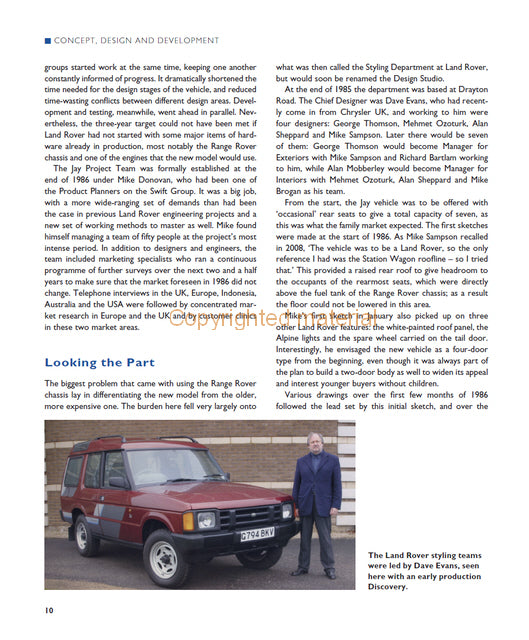 CONCEPT, DESIGN AND DEVELOPMENT

groups started work at the same time, keeping one another constantly informed of progress. It dramatically shortened the time needed for the design stages of the vehicle, and reduced time-wasting conflicts between different design areas. Development and testing, meanwhile, went ahead in parallel. Nevertheless, the three-year target could not have been met if Land Rover had not started with some major items of hardware already in production, most notably the Range Rover chassis and one of the engines that the new model would use.

The Jay Project Team was formally established at the end of 1986 under Mike Donovan, who had been one of the Product Planners on the Swift Group. It was a big job, with a more wide-ranging set of demands than had been the case in previous Land Rover engineering projects and a new set of working methods to master as well. Mike found himself managing a team of fifty people at the project's most intense period. In addition to designers and engineers, the team included marketing specialists who ran a continuous programme of further surveys over the next two and a half years to make sure that the market foreseen in 1986 did not change. Telephone interviews in the UK, Europe, Indonesia, Australia and the USA were followed by concentrated market research in Europe and the UK and by customer clinics in these two market areas.

Looking the Part

The biggest problem that came with using the Range Rover chassis lay in differentiating the new model from the older, more expensive one. The burden here fell very largely onto what was then called the Styling Department at Land Rover, but would soon be renamed the Design Studio.

At the end of 1985 the department was based at Drayton Road. The Chief Designer was Dave Evans, who had recently come in from Chrysler UK, and working to him were four designers: George Thomson, Mehmet Ozoturk, Alan Sheppard and Mike Sampson. Later there would be seven of them: George Thomson would become Manager for Exteriors with Mike Sampson and Richard Bartlam working to him, while Alan Mobberley would become Manager for Interiors with Mehmet Ozoturk, Alan Sheppard and Mike Brogan as his team.

From the start, the Jay vehicle was to be offered with 'occasional' rear seats to give a total capacity of seven, as this was what the family market expected. The first sketches were made at the start of 1986. As Mike Sampson recalled in 2008, 'The vehicle was to be a Land Rover, so the only reference I had was the Station Wagon roofline – so I tried that.' This provided a raised rear roof to give headroom to the occupants of the rearmost seats, which were directly above the fuel tank of the Range Rover chassis; as a result the floor could not be lowered in this area.

Mike's first sketch in January also picked up on three other Land Rover features: the white-painted roof panel, the Alpine lights and the spare wheel carried on the tail door. Interestingly, he envisaged the new vehicle as a four-door type from the beginning, even though it was always part of the plan to build a two-door body as well to widen its appeal and interest younger buyers without children.

Various drawings over the first few months of 1986 followed the lead set by this initial sketch, and over the

Copyrighted material

G794 BKV

The Land Rover styling teams were led by Dave Evans, seen here with an early production Discovery.

10